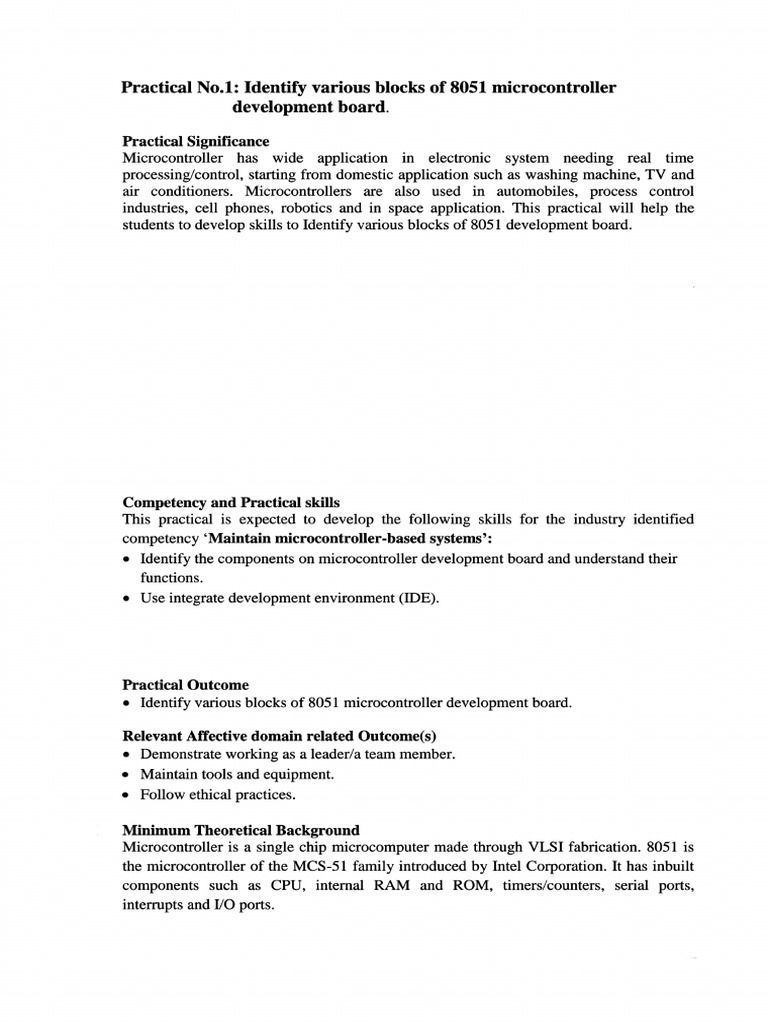 Practical No.1: Identify various blocks of 8051 microcontroller development board.

Practical Significance
Microcontroller has wide application in electronic system needing real time processing/control, starting from domestic application such as washing machine, TV and air conditioners. Microcontrollers are also used in automobiles, process control industries, cell phones, robotics and in space application. This practical will help the students to develop skills to Identify various blocks of 8051 development board.

Competency and Practical skills
This practical is expected to develop the following skills for the industry identified competency 'Maintain microcontroller-based systems':
• Identify the components on microcontroller development board and understand their functions.
• Use integrate development environment (IDE).

Practical Outcome
• Identify various blocks of 8051 microcontroller development board.

Relevant Affective domain related Outcome(s)
• Demonstrate working as a leader/a team member.
• Maintain tools and equipment.
• Follow ethical practices.

Minimum Theoretical Background
Microcontroller is a single chip microcomputer made through VLSI fabrication. 8051 is the microcontroller of the MCS-51 family introduced by Intel Corporation. It has inbuilt components such as CPU, internal RAM and ROM, timers/counters, serial ports, interrupts and I/O ports.